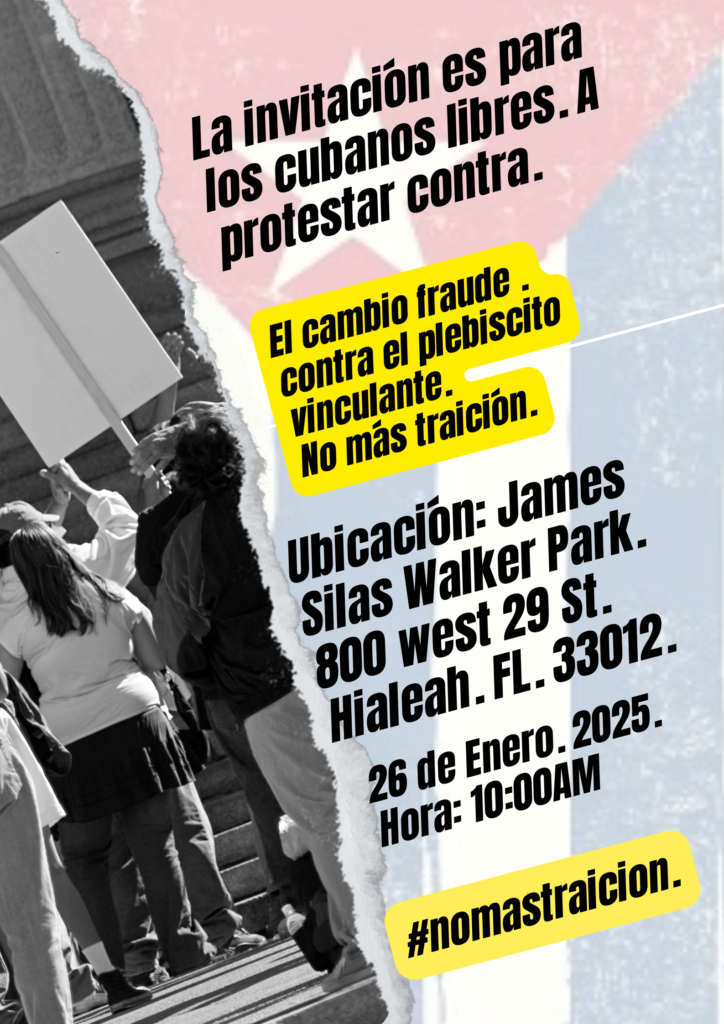 La invitación es para los cubanos libres. A protestar contra.

El cambio fraude . contra el plebiscito vinculante. No más traición.

Ubicación: James Silas Walker Park. 800 west 29 St. Hialeah. FL. 33012.

26 de Enero. 2025. Hora: 10:00AM

#nomastraicion.